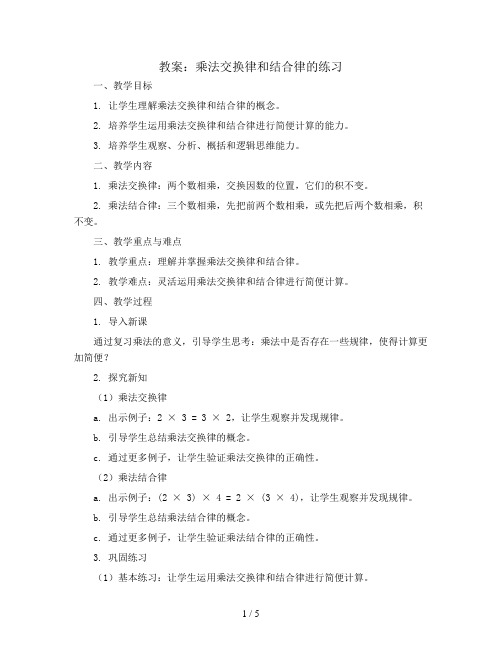 教案：乘法交换律和结合律的练习

一、教学目标

1. 让学生理解乘法交换律和结合律的概念。

2. 培养学生运用乘法交换律和结合律进行简便计算的能力。

3. 培养学生观察、分析、概括和逻辑思维能力。

二、教学内容

1. 乘法交换律：两个数相乘，交换因数的位置，它们的积不变。

2. 乘法结合律：三个数相乘，先把前两个数相乘，或先把后两个数相乘，积不变。

三、教学重点与难点

1. 教学重点：理解并掌握乘法交换律和结合律。

2. 教学难点：灵活运用乘法交换律和结合律进行简便计算。

四、教学过程

1. 导入新课

通过复习乘法的意义，引导学生思考：乘法中是否存在一些规律，使得计算更加简便？

2. 探究新知

（1）乘法交换律

a. 出示例子：$2 \times 3 = 3 \times 2$，让学生观察并发现规律。

b. 引导学生总结乘法交换律的概念。

c. 通过更多例子，让学生验证乘法交换律的正确性。

（2）乘法结合律

a. 出示例子：$(2 \times 3) \times 4 = 2 \times (3 \times 4)$，让学生观察并发现规律。

b. 引导学生总结乘法结合律的概念。

c. 通过更多例子，让学生验证乘法结合律的正确性。

3. 巩固练习

（1）基本练习：让学生运用乘法交换律和结合律进行简便计算。

1 / 5